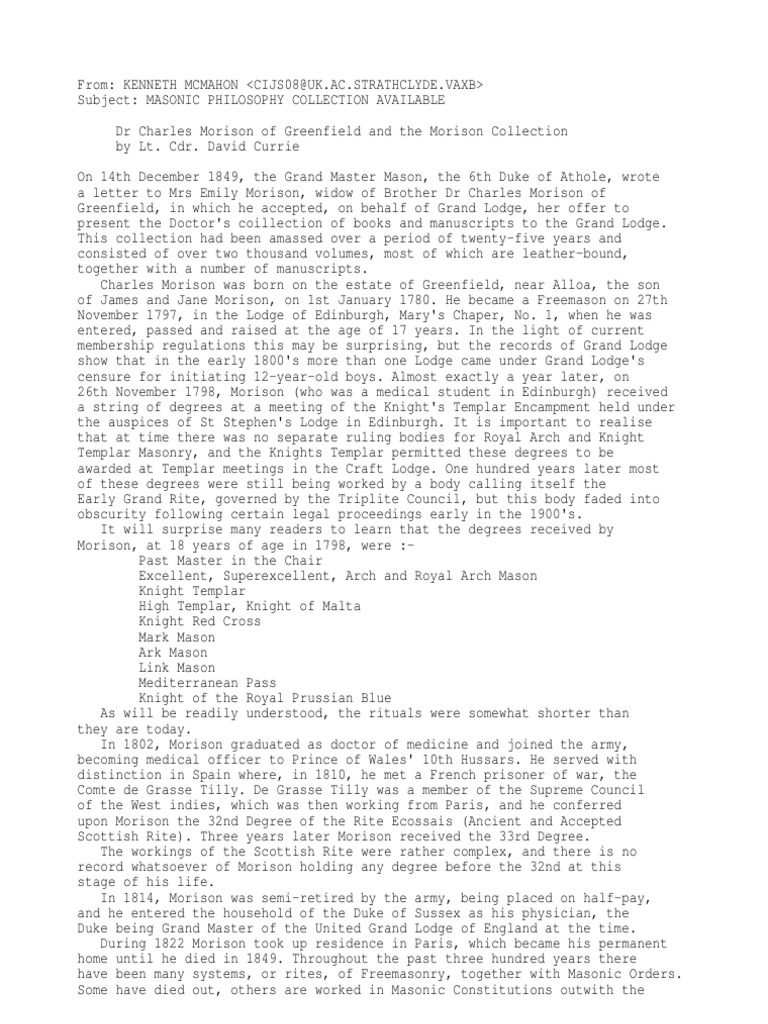 From: KENNETH MCMAHON <CIJS08@UK.AC.STRATHCLYDE.VAXB>
Subject: MASONIC PHILOSOPHY COLLECTION AVAILABLE

Dr Charles Morison of Greenfield and the Morison Collection
by Lt. Cdr. David Currie

On 14th December 1849, the Grand Master Mason, the 6th Duke of Athole, wrote a letter to Mrs Emily Morison, widow of Brother Dr Charles Morison of Greenfield, in which he accepted, on behalf of Grand Lodge, her offer to present the Doctor's coillection of books and manuscripts to the Grand Lodge. This collection had been amassed over a period of twenty-five years and consisted of over two thousand volumes, most of which are leather-bound, together with a number of manuscripts.

Charles Morison was born on the estate of Greenfield, near Alloa, the son of James and Jane Morison, on 1st January 1780. He became a Freemason on 27th November 1797, in the Lodge of Edinburgh, Mary's Chaper, No. 1, when he was entered, passed and raised at the age of 17 years. In the light of current membership regulations this may be surprising, but the records of Grand Lodge show that in the early 1800's more than one Lodge came under Grand Lodge's censure for initiating 12-year-old boys. Almost exactly a year later, on 26th November 1798, Morison (who was a medical student in Edinburgh) received a string of degrees at a meeting of the Knight's Templar Encampment held under the auspices of St Stephen's Lodge in Edinburgh. It is important to realise that at time there was no separate ruling bodies for Royal Arch and Knight Templar Masonry, and the Knights Templar permitted these degrees to be awarded at Templar meetings in the Craft Lodge. One hundred years later most of these degrees were still being worked by a body calling itself the Early Grand Rite, governed by the Triplite Council, but this body faded into obscurity following certain legal proceedings early in the 1900's.

It will surprise many readers to learn that the degrees received by Morison, at 18 years of age in 1798, were :-
Past Master in the Chair
Excellent, Superexcellent, Arch and Royal Arch Mason
Knight Templar
High Templar, Knight of Malta
Knight Red Cross
Mark Mason
Ark Mason
Link Mason
Mediterranean Pass
Knight of the Royal Prussian Blue

As will be readily understood, the rituals were somewhat shorter than they are today.

In 1802, Morison graduated as doctor of medicine and joined the army, becoming medical officer to Prince of Wales' 10th Hussars. He served with distinction in Spain where, in 1810, he met a French prisoner of war, the Comte de Grasse Tilly. De Grasse Tilly was a member of the Supreme Council of the West indies, which was then working from Paris, and he conferred upon Morison the 32nd Degree of the Rite Ecossais (Ancient and Accepted Scottish Rite). Three years later Morison received the 33rd Degree.

The workings of the Scottish Rite were rather complex, and there is no record whatsoever of Morison holding any degree before the 32nd at this stage of his life.

In 1814, Morison was semi-retired by the army, being placed on half-pay, and he entered the household of the Duke of Sussex as his physician, the Duke being Grand Master of the United Grand Lodge of England at the time.

During 1822 Morison took up residence in Paris, which became his permanent home until he died in 1849. Throughout the past three hundred years there have been many systems, or rites, of Freemasonry, together with Masonic Orders. Some have died out, others are worked in Masonic Constitutions outwith the